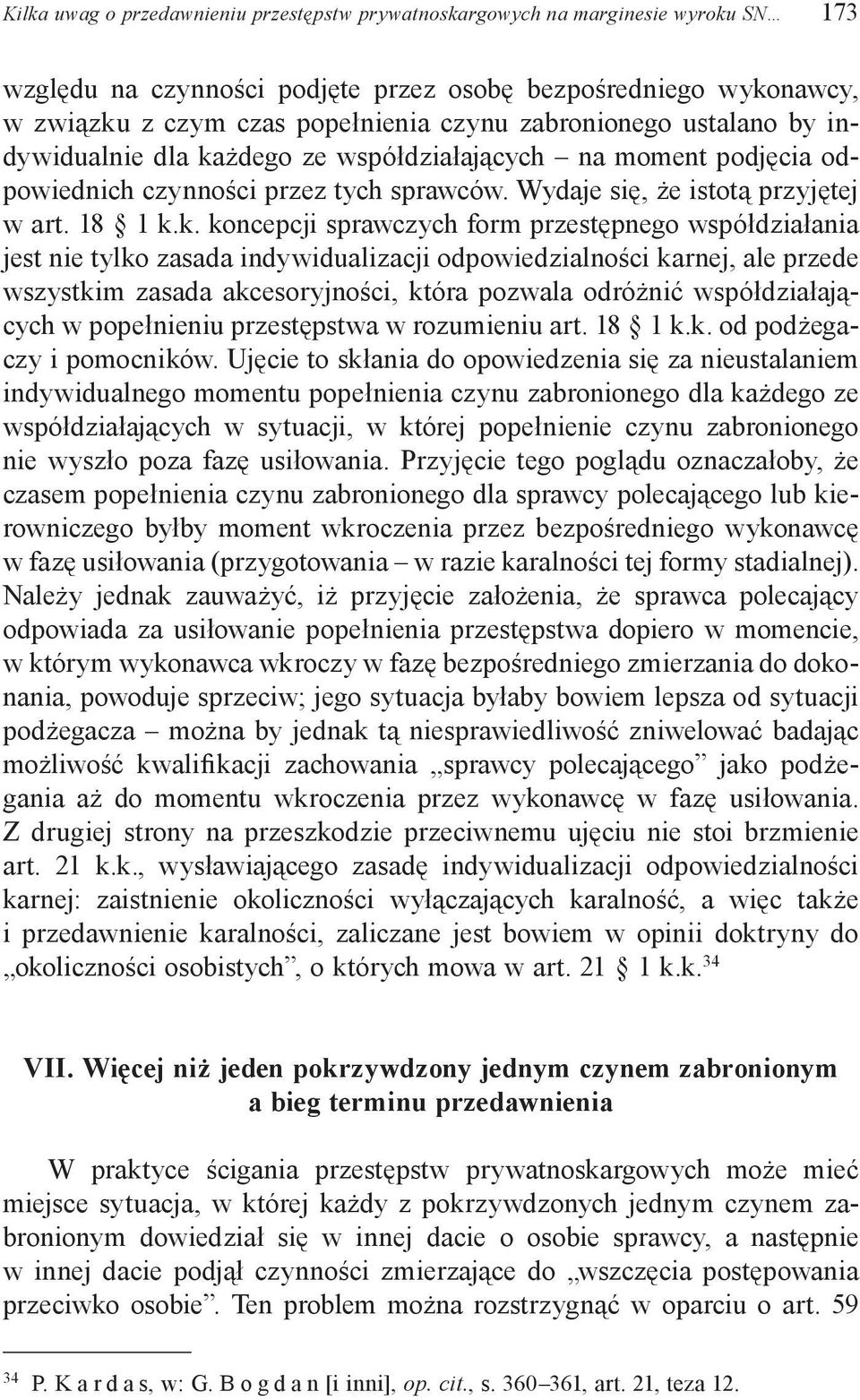 Kilka uwag o przedawnieniu przestępstw prywatnoskargowych na marginesie wyroku SN... 173

względu na czynności podjęte przez osobę bezpośredniego wykonawcy, w związku z czym czas popełnienia czynu zabronionego ustalano by indywidualnie dla każdego ze współdziałających – na moment podjęcia odpowiednich czynności przez tych sprawców. Wydaje się, że istotą przyjętej w art. 18 § 1 k.k. koncepcji sprawczych form przestępnego współdziałania jest nie tylko zasada indywidualizacji odpowiedzialności karnej, ale przede wszystkim zasada akcesoryjności, która pozwala odróżnić współdziałających w popełnieniu przestępstwa w rozumieniu art. 18 § 1 k.k. od podżegaczy i pomocników. Ujęcie to skłania do opowiedzenia się za nieustalaniem indywidualnego momentu popełnienia czynu zabronionego dla każdego ze współdziałających w sytuacji, w której popełnienie czynu zabronionego nie wyszło poza fazę usiłowania. Przyjęcie tego poglądu oznaczałoby, że czasem popełnienia czynu zabronionego dla sprawcy polecającego lub kierowniczego byłby moment wkroczenia przez bezpośredniego wykonawcę w fazę usiłowania (przygotowania – w razie karalności tej formy stadialnej). Należy jednak zauważyć, iż przyjęcie założenia, że sprawca polecający odpowiada za usiłowanie popełnienia przestępstwa dopiero w momencie, w którym wykonawca wkroczy w fazę bezpośredniego zmierzania do dokonania, powoduje sprzeciw; jego sytuacja byłaby bowiem lepsza od sytuacji podżegacza – można by jednak tą niesprawiedliwość zniwelować badając możliwość kwalifikacji zachowania „sprawcy polecającego” jako podżegania aż do momentu wkroczenia przez wykonawcę w fazę usiłowania. Z drugiej strony na przeszkodzie przeciwnemu ujęciu nie stoi brzmienie art. 21 k.k., wysławiającego zasadę indywidualizacji odpowiedzialności karnej: zaistnienie okoliczności wyłączających karalność, a więc także i przedawnienie karalności, zaliczane jest bowiem w opinii doktryny do „okoliczności osobistych”, o których mowa w art. 21 § 1 k.k.$^{34}$

VII. Więcej niż jeden pokrzywdzony jednym czynem zabronionym a bieg terminu przedawnienia

W praktyce ścigania przestępstw prywatnoskargowych może mieć miejsce sytuacja, w której każdy z pokrzywdzonych jednym czynem zabronionym dowiedział się w innej dacie o osobie sprawcy, a następnie w innej dacie podjął czynności zmierzające do „wszczęcia postępowania przeciwko osobie”. Ten problem można rozstrzygnąć w oparciu o art. 59

$^{34}$ P. K a r d a s, w: G. B o g d a n [i inni], op. cit., s. 360–361, art. 21, teza 12.